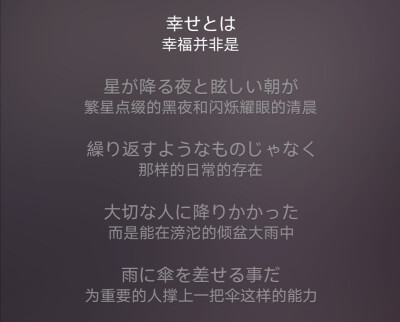 幸せとは
幸福并非是

星が降る夜と眩しい朝が
繁星点缀的黑夜和闪烁耀眼的清晨

繰り返すようなものじゃなく
那样的日常的存在

大切な人に降りかかった
而是能在滂沱的倾盆大雨中

雨に傘を差せる事だ
为重要的人撑上一把伞这样的能力